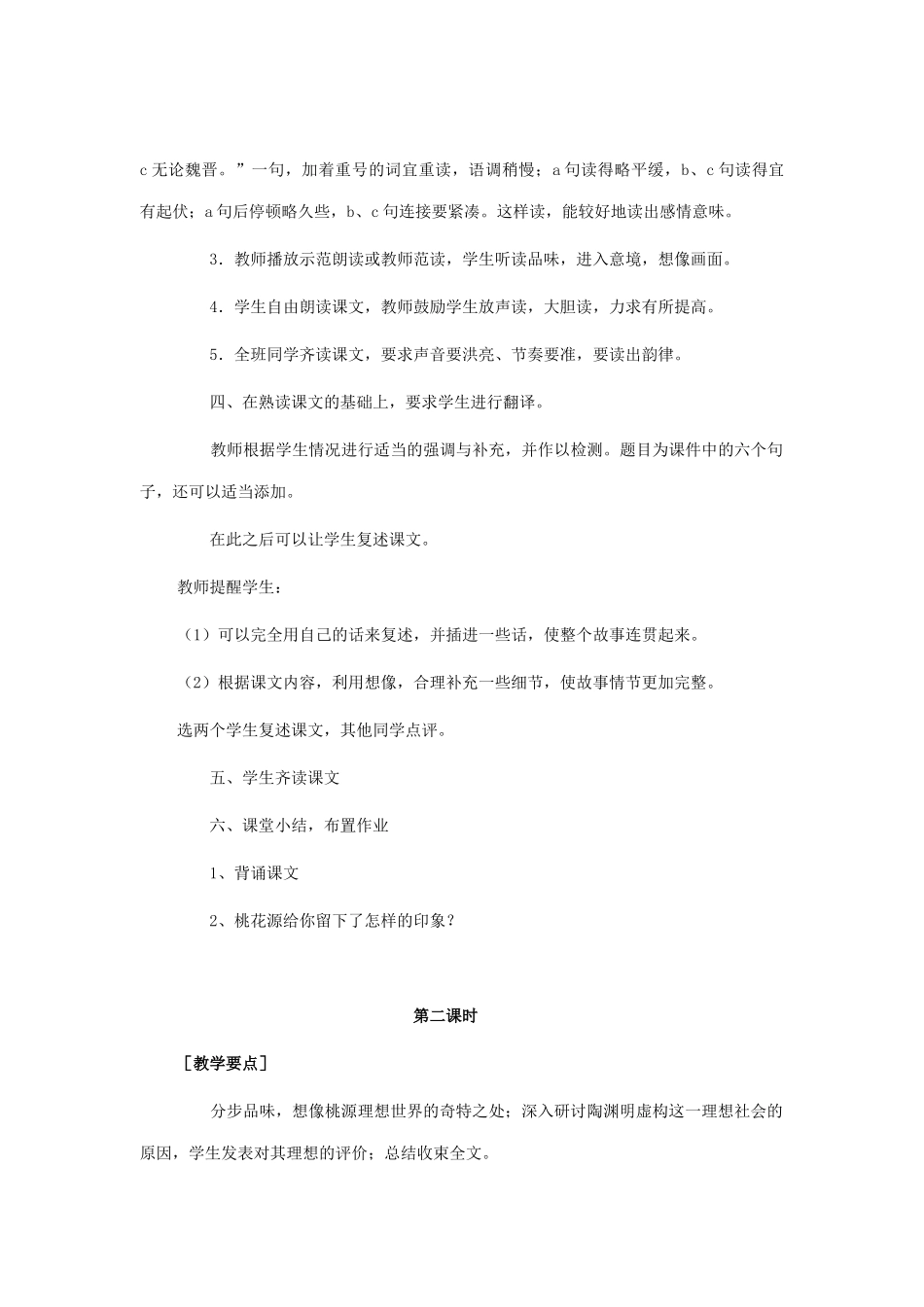 c 无论魏晋。”一句，加着重号的词宜重读，语调稍慢；a 句读得略平缓，b、c 句读得宜有起伏；a 句后停顿略久些，b、c 句连接要紧凑。这样读，能较好地读出感情意味。

3．教师播放示范朗读或教师范读，学生听读品味，进入意境，想像画面。

4．学生自由朗读课文，教师鼓励学生放声读，大胆读，力求有所提高。

5．全班同学齐读课文，要求声音要洪亮、节奏要准，要读出韵律。

四、在熟读课文的基础上，要求学生进行翻译。

教师根据学生情况进行适当的强调与补充，并作以检测。题目为课件中的六个句子，还可以适当添加。

在此之后可以让学生复述课文。

教师提醒学生：

（1）可以完全用自己的话来复述，并插进一些话，使整个故事连贯起来。

（2）根据课文内容，利用想像，合理补充一些细节，使故事情节更加完整。

选两个学生复述课文，其他同学点评。

五、学生齐读课文

六、课堂小结，布置作业

1、背诵课文

2、桃花源给你留下了怎样的印象？

第二课时

［教学要点］

分步品味，想像桃源理想世界的奇特之处；深入研讨陶渊明虚构这一理想社会的原因，学生发表对其理想的评价；总结收束全文。